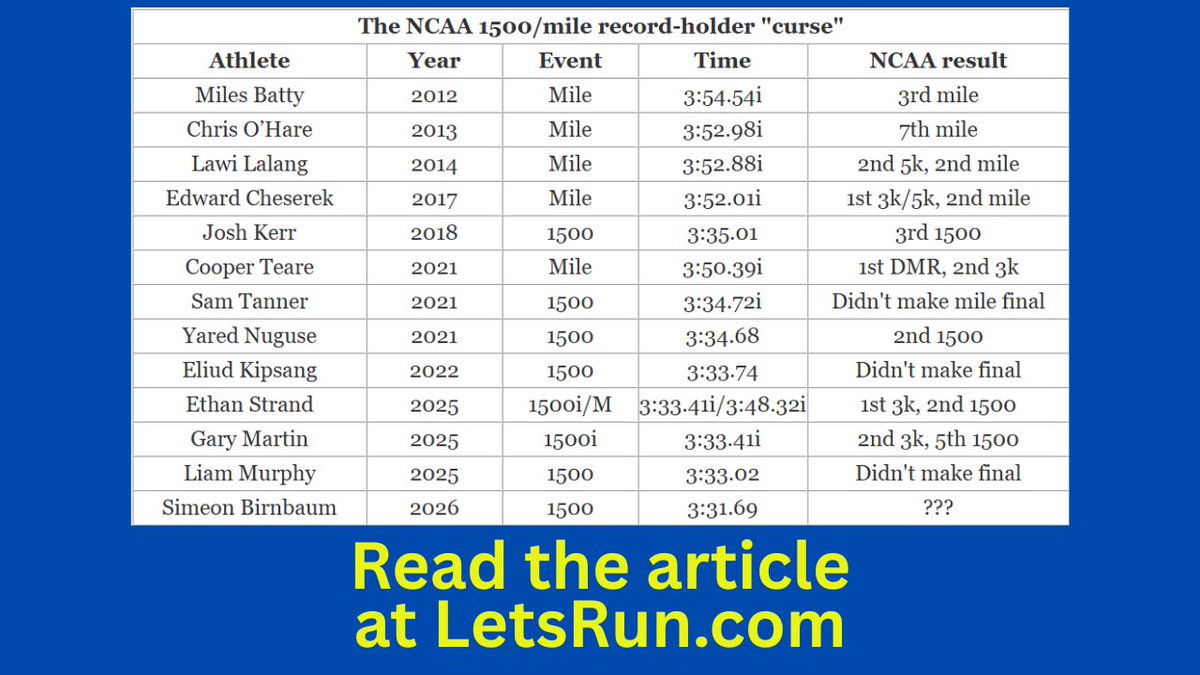 The NCAA 1500/mile record-holder "curse"

| Athlete | Year | Event | Time | NCAA result |
|---|---|---|---|---|
| Miles Batty | 2012 | Mile | 3:54.54i | 3rd mile |
| Chris O'Hare | 2013 | Mile | 3:52.98i | 7th mile |
| Lawi Lalang | 2014 | Mile | 3:52.88i | 2nd 5k, 2nd mile |
| Edward Cheserek | 2017 | Mile | 3:52.01i | 1st 3k/5k, 2nd mile |
| Josh Kerr | 2018 | 1500 | 3:35.01 | 3rd 1500 |
| Cooper Teare | 2021 | Mile | 3:50.39i | 1st DMR, 2nd 3k |
| Sam Tanner | 2021 | 1500 | 3:34.72i | Didn't make mile final |
| Yared Nuguse | 2021 | 1500 | 3:34.68 | 2nd 1500 |
| Eliud Kipsang | 2022 | 1500 | 3:33.74 | Didn't make final |
| Ethan Strand | 2025 | 1500i/M | 3:33.41i/3:48.32i | 1st 3k, 2nd 1500 |
| Gary Martin | 2025 | 1500i | 3:33.41i | 2nd 3k, 5th 1500 |
| Liam Murphy | 2025 | 1500 | 3:33.02 | Didn't make final |
| Simeon Birnbaum | 2026 | 1500 | 3:31.69 | ??? |

Read the article
at LetsRun.com